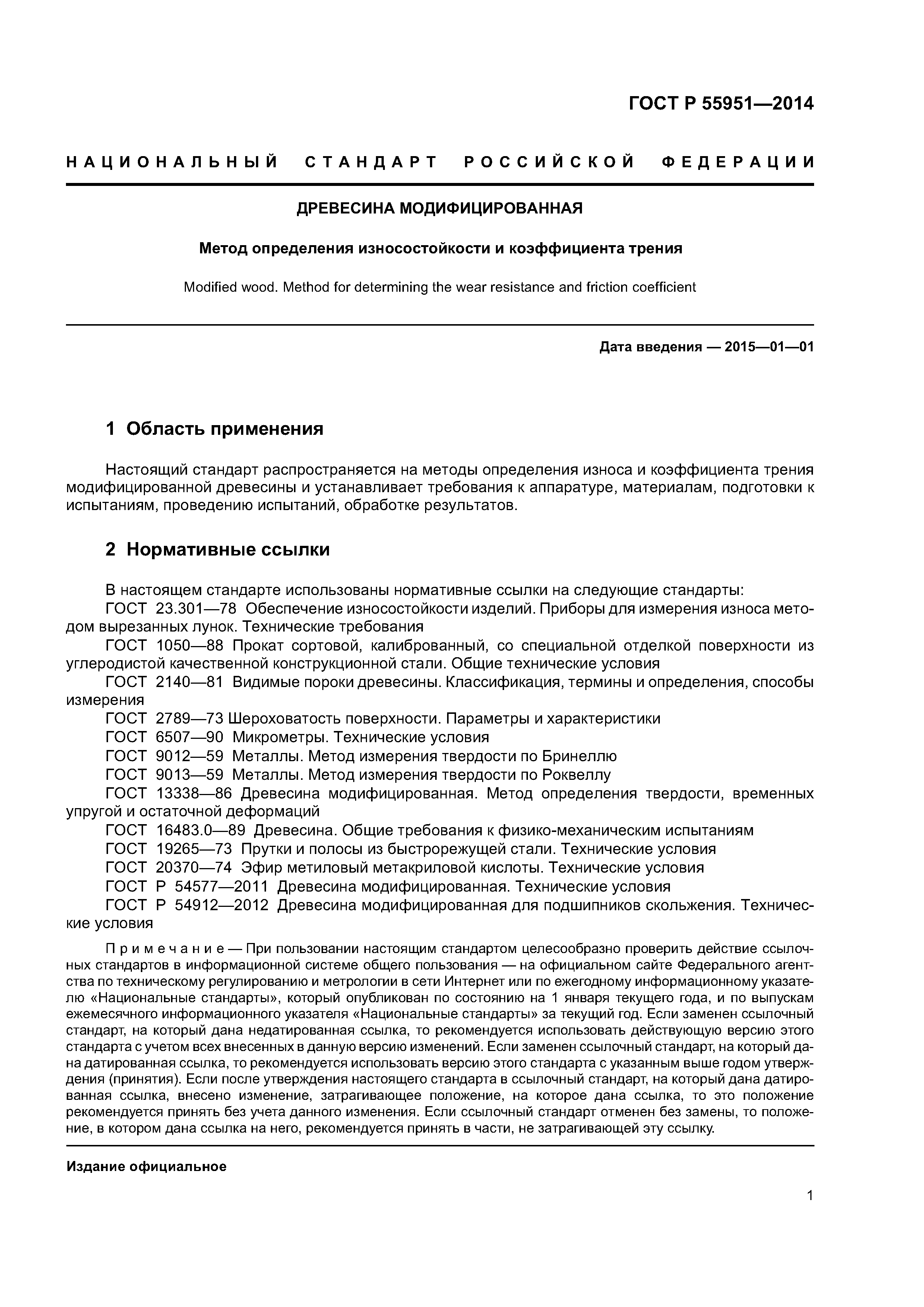 ГОСТ Р 55951—2014

НАЦИОНАЛЬНЫЙ СТАНДАРТ РОССИЙСКОЙ ФЕДЕРАЦИИ

ДРЕВЕСИНА МОДИФИЦИРОВАННАЯ

Метод определения износостойкости и коэффициента трения

Modified wood. Method for determining the wear resistance and friction coefficient

Дата введения — 2015—01—01

1 Область применения

Настоящий стандарт распространяется на методы определения износа и коэффициента трения модифицированной древесины и устанавливает требования к аппаратуре, материалам, подготовки к испытаниям, проведению испытаний, обработке результатов.

2 Нормативные ссылки

В настоящем стандарте использованы нормативные ссылки на следующие стандарты:
ГОСТ 23.301—78 Обеспечение износостойкости изделий. Приборы для измерения износа методом вырезанных лунок. Технические требования
ГОСТ 1050—88 Прокат сортовой, калиброванный, со специальной отделкой поверхности из углеродистой качественной конструкционной стали. Общие технические условия
ГОСТ 2140—81 Видимые пороки древесины. Классификация, термины и определения, способы измерения
ГОСТ 2789—73 Шероховатость поверхности. Параметры и характеристики
ГОСТ 6507—90 Микрометры. Технические условия
ГОСТ 9012—59 Металлы. Метод измерения твердости по Бринеллю
ГОСТ 9013—59 Металлы. Метод измерения твердости по Роквеллу
ГОСТ 13338—86 Древесина модифицированная. Метод определения твердости, временных упругой и остаточной деформаций
ГОСТ 16483.0—89 Древесина. Общие требования к физико-механическим испытаниям
ГОСТ 19265—73 Прутки и полосы из быстрорежущей стали. Технические условия
ГОСТ 20370—74 Эфир метиловый метакриловой кислоты. Технические условия
ГОСТ Р 54577—2011 Древесина модифицированная. Технические условия
ГОСТ Р 54912—2012 Древесина модифицированная для подшипников скольжения. Технические условия

Примечание — При пользовании настоящим стандартом целесообразно проверить действие ссылочных стандартов в информационной системе общего пользования — на официальном сайте Федерального агентства по техническому регулированию и метрологии в сети Интернет или по ежегодному информационному указателю «Национальные стандарты», который опубликован по состоянию на 1 января текущего года, и по выпускам ежемесячного информационного указателя «Национальные стандарты» за текущий год. Если заменен ссылочный стандарт, на который дана недатированная ссылка, то рекомендуется использовать действующую версию этого стандарта с учетом всех внесенных в данную версию изменений. Если заменен ссылочный стандарт, на который дана датированная ссылка, то рекомендуется использовать версию этого стандарта с указанным выше годом утверждения (принятия). Если после утверждения настоящего стандарта в ссылочный стандарт, на который дана датированная ссылка, внесено изменение, затрагивающее положение, на которое дана ссылка, то это положение рекомендуется принять без учета данного изменения. Если ссылочный стандарт отменен без замены, то положение, в котором дана ссылка на него, рекомендуется принять в части, не затрагивающей эту ссылку.

Издание официальное

1